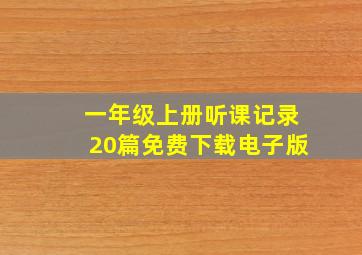 一年级上册听课记录
20篇免费下载电子版